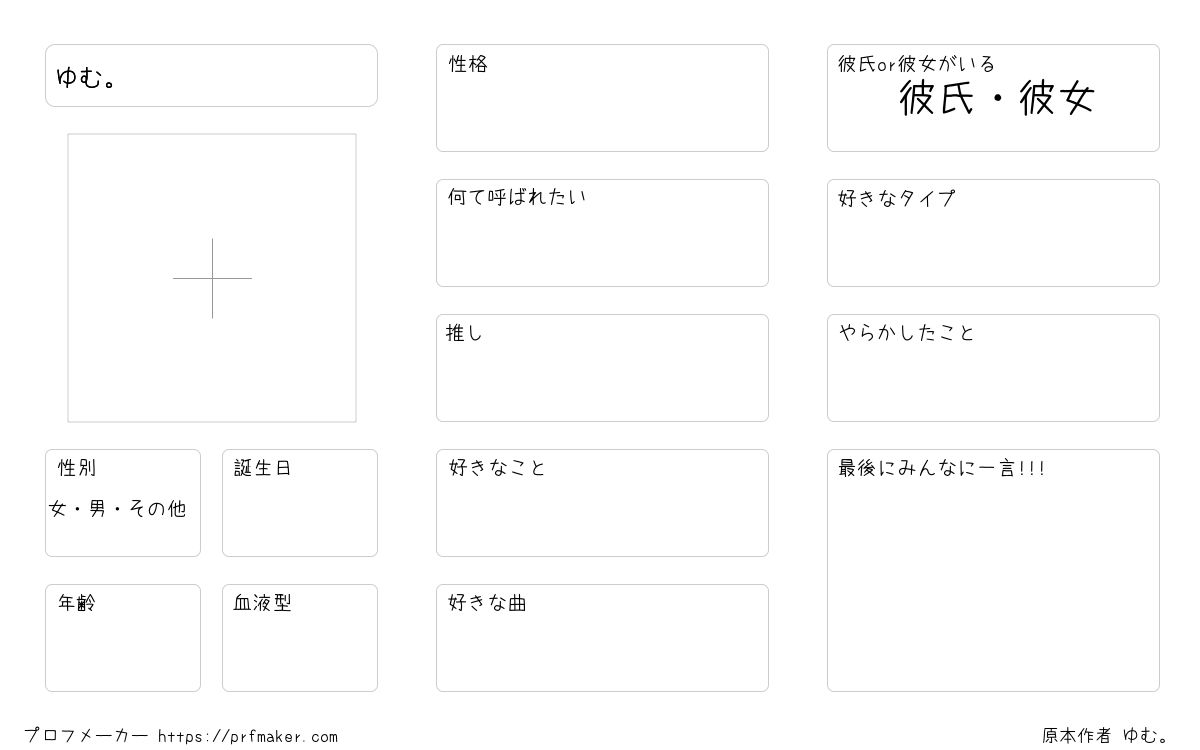 ゆむ。

性別
女・男・その他

誕生日

年齢

血液型

性格

何て呼ばれたい

推し

好きなこと

好きな曲

彼氏or彼女がいる
彼氏・彼女

好きなタイプ

やらかしたこと

最後にみんなに一言!!!

プロフメーカー https://prfmaker.com

原本作者 ゆむ。